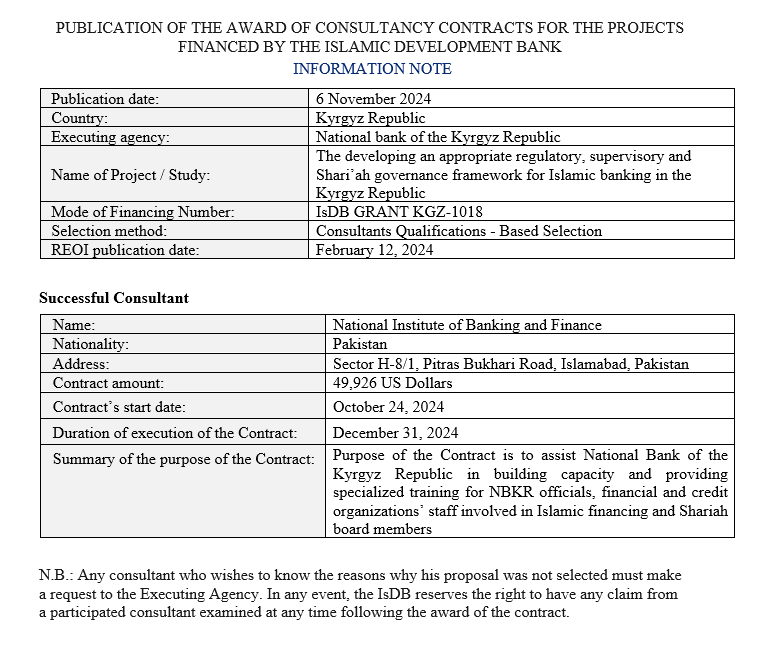 PUBLICATION OF THE AWARD OF CONSULTANCY CONTRACTS FOR THE PROJECTS FINANCED BY THE ISLAMIC DEVELOPMENT BANK
INFORMATION NOTE

| Publication date: | 6 November 2024 |
|---|---|
| Country: | Kyrgyz Republic |
| Executing agency: | National bank of the Kyrgyz Republic |
| Name of Project / Study: | The developing an appropriate regulatory, supervisory and Shari'ah governance framework for Islamic banking in the Kyrgyz Republic |
| Mode of Financing Number: | IsDB GRANT KGZ-1018 |
| Selection method: | Consultants Qualifications - Based Selection |
| REOI publication date: | February 12, 2024 |

Successful Consultant

| Name: | National Institute of Banking and Finance |
|---|---|
| Nationality: | Pakistan |
| Address: | Sector H-8/1, Pitras Bukhari Road, Islamabad, Pakistan |
| Contract amount: | 49,926 US Dollars |
| Contract's start date: | October 24, 2024 |
| Duration of execution of the Contract: | December 31, 2024 |
| Summary of the purpose of the Contract: | Purpose of the Contract is to assist National Bank of the Kyrgyz Republic in building capacity and providing specialized training for NBKR officials, financial and credit organizations' staff involved in Islamic financing and Shariah board members |

N.B.: Any consultant who wishes to know the reasons why his proposal was not selected must make a request to the Executing Agency. In any event, the IsDB reserves the right to have any claim from a participated consultant examined at any time following the award of the contract.